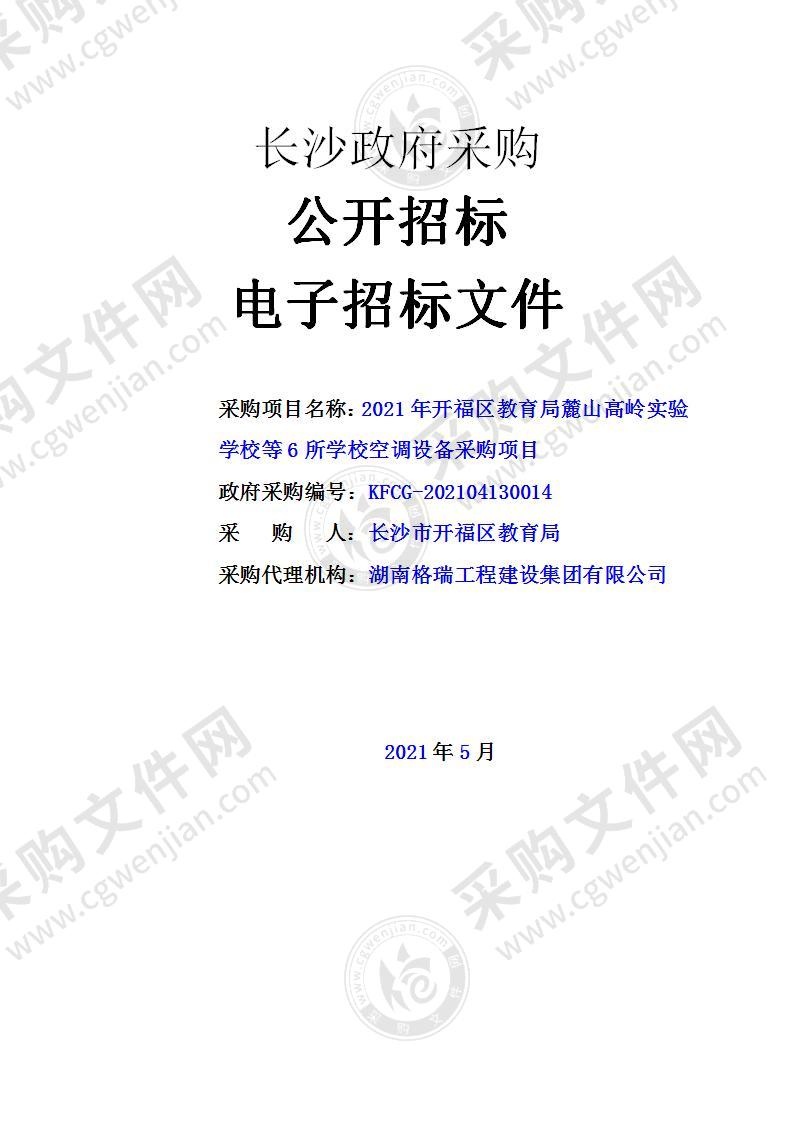 长沙政府采购

公开招标

电子招标文件

采购项目名称：2021年开福区教育局麓山高岭实验学校等6所学校空调设备采购项目

政府采购编号：KFCG-202104130014

采 购 人：长沙市开福区教育局

采购代理机构：湖南格瑞工程建设集团有限公司

2021年5月

采购文件网 www.cgwenjian.com